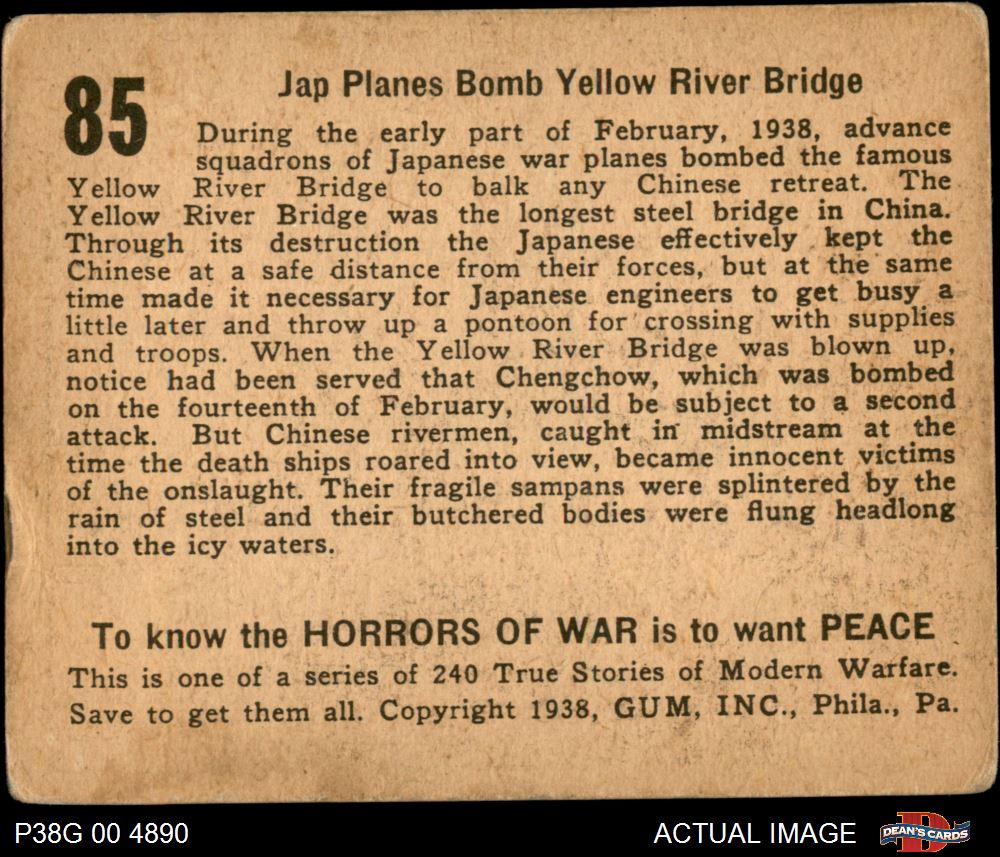 85

Jap Planes Bomb Yellow River Bridge

During the early part of February, 1938, advance squadrons of Japanese war planes bombed the famous Yellow River Bridge to balk any Chinese retreat. The Yellow River Bridge was the longest steel bridge in China. Through its destruction the Japanese effectively kept the Chinese at a safe distance from their forces, but at the same time made it necessary for Japanese engineers to get busy a little later and throw up a pontoon for crossing with supplies and troops. When the Yellow River Bridge was blown up, notice had been served that Chengchow, which was bombed on the fourteenth of February, would be subject to a second attack. But Chinese rivermen, caught in midstream at the time the death ships roared into view, became innocent victims of the onslaught. Their fragile sampans were splintered by the rain of steel and their butchered bodies were flung headlong into the icy waters.

To know the HORRORS OF WAR is to want PEACE
This is one of a series of 240 True Stories of Modern Warfare. Save to get them all. Copyright 1938, GUM, INC., Phila., Pa.

P38G 00 4890

ACTUAL IMAGE

DEAN'S CARDS